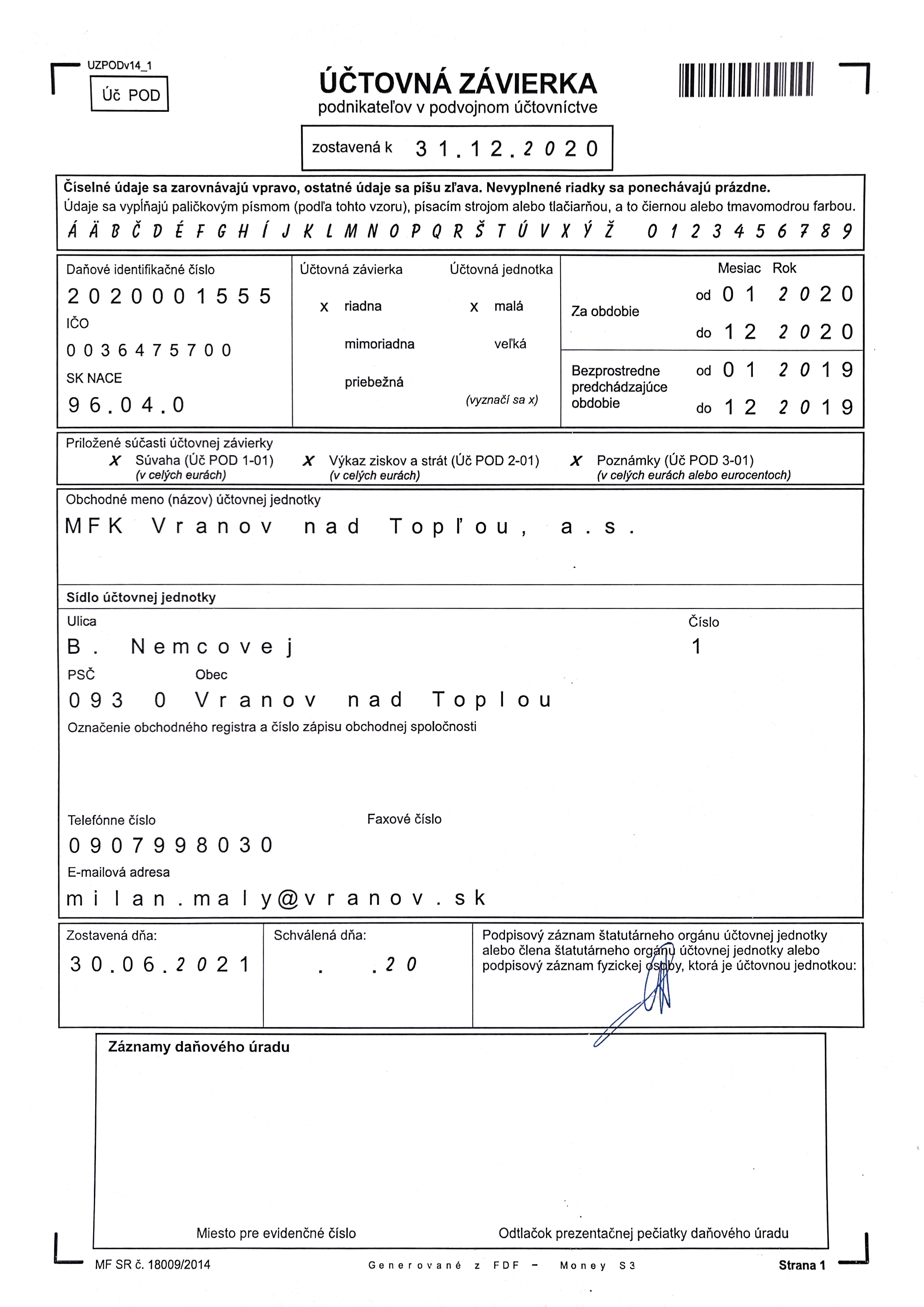 UZPODv14_1

Úč POD

ÚČTOVNÁ ZÁVIERKA
podnikateľov v podvojnom účtovníctve

zostavená k 31.12.2020

Číselné údaje sa zarovnávajú vpravo, ostatné údaje sa píšu zľava. Nevyplnené riadky sa ponechávajú prázdne.
Údaje sa vypĺňajú paličkovým písmom (podľa tohto vzoru), písacím strojom alebo tlačiarňou, a to čiernou alebo tmavomodrou farbou.
Á Ä B Č D É F G H Í J K L M N O P Q R Š T Ú V X Ý Ž 0 1 2 3 4 5 6 7 8 9

Daňové identifikačné číslo
2020001555
IČO
0036475700
SK NACE
96.04.0

Účtovná závierka
x riadna
mimoriadna
priebežná

Účtovná jednotka
x malá
veľká
(vyznačí sa x)

Mesiac Rok
Za obdobie
od 01 2020
do 12 2020
Bezprostredne predchádzajúce obdobie
od 01 2019
do 12 2019

Priložené súčasti účtovnej závierky
X Súvaha (Úč POD 1-01) (v celých eurách)
X Výkaz ziskov a strát (Úč POD 2-01) (v celých eurách)
X Poznámky (Úč POD 3-01) (v celých eurách alebo eurocentoch)

Obchodné meno (názov) účtovnej jednotky
MFK Vranov nad Topľou, a.s.

Sídlo účtovnej jednotky
Ulica
B. Nemcovej
Číslo
1
PSČ
093 0
Obec
Vranov nad Toplou
Označenie obchodného registra a číslo zápisu obchodnej spoločnosti

Telefónne číslo
0907998030
Faxové číslo
E-mailová adresa
milan.maly@vranov.sk

Zostavená dňa:
30.06.2021
Schválená dňa:
. .20
Podpisový záznam štatutárneho orgánu účtovnej jednotky alebo člena štatutárneho orgánu účtovnej jednotky alebo podpisový záznam fyzickej osoby, ktorá je účtovnou jednotkou:

Záznamy daňového úradu
Miesto pre evidenčné číslo
Odtlačok prezentačnej pečiatky daňového úradu

MF SR č. 18009/2014
Generované z FDF - Money S3
Strana 1